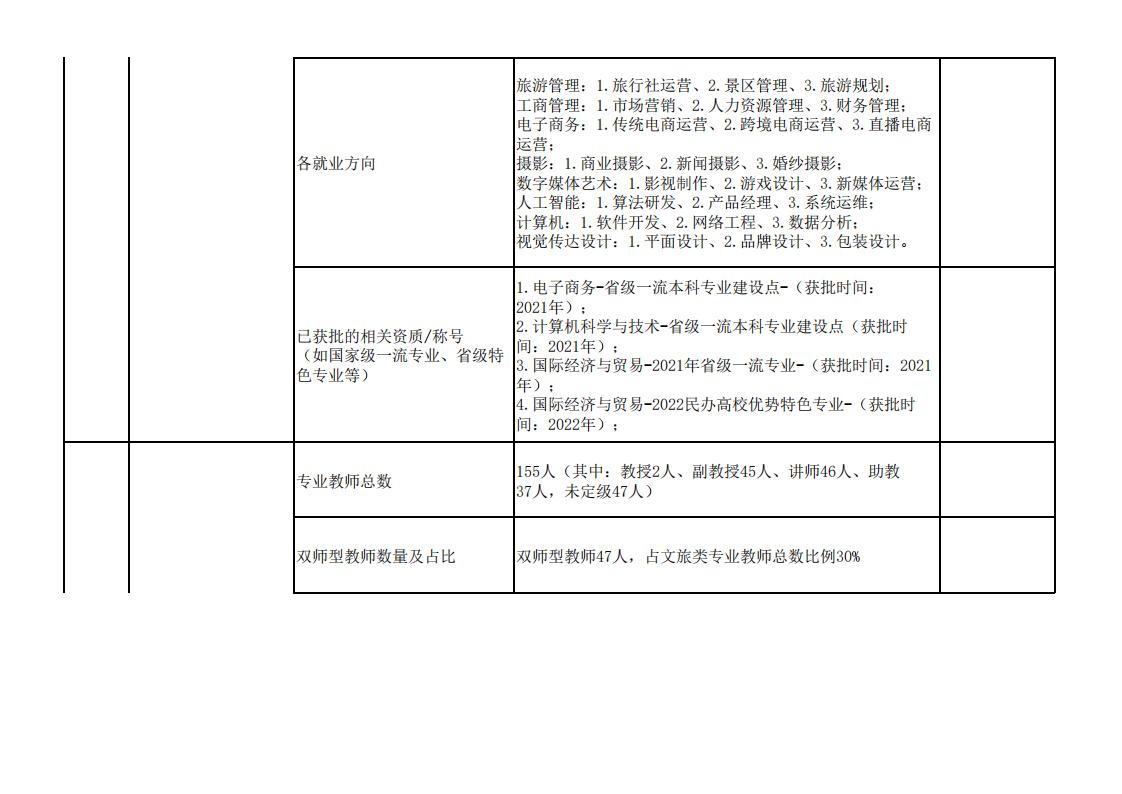 | | | | | |
|---|---|---|---|---|
| | | 各就业方向 | 旅游管理：1.旅行社运营、2.景区管理、3.旅游规划；<br>工商管理：1.市场营销、2.人力资源管理、3.财务管理；<br>电子商务：1.传统电商运营、2.跨境电商运营、3.直播电商运营；<br>摄影：1.商业摄影、2.新闻摄影、3.婚纱摄影；<br>数字媒体艺术：1.影视制作、2.游戏设计、3.新媒体运营；<br>人工智能：1.算法研发、2.产品经理、3.系统运维；<br>计算机：1.软件开发、2.网络工程、3.数据分析；<br>视觉传达设计：1.平面设计、2.品牌设计、3.包装设计。 | |
| | | 已获批的相关资质/称号（如国家级一流专业、省级特色专业等） | 1.电子商务-省级一流本科专业建设点-（获批时间：2021年）；<br>2.计算机科学与技术-省级一流本科专业建设点（获批时间：2021年）；<br>3.国际经济与贸易-2021年省级一流专业-（获批时间：2021年）；<br>4.国际经济与贸易-2022民办高校优势特色专业-（获批时间：2022年）； | |
| | | 专业教师总数 | 155人（其中：教授2人、副教授45人、讲师46人、助教37人，未定级47人） | |
| | | 双师型教师数量及占比 | 双师型教师47人，占文旅类专业教师总数比例30% | |